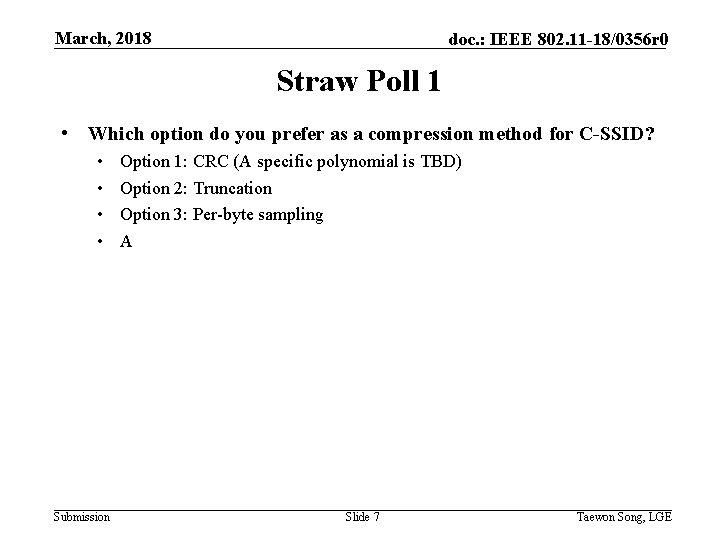 March, 2018

doc.: IEEE 802.11-18/0356r0

Straw Poll 1

• Which option do you prefer as a compression method for C-SSID?
 • Option 1: CRC (A specific polynomial is TBD)
 • Option 2: Truncation
 • Option 3: Per-byte sampling
 • A

Submission

Slide 7

Taewon Song, LGE